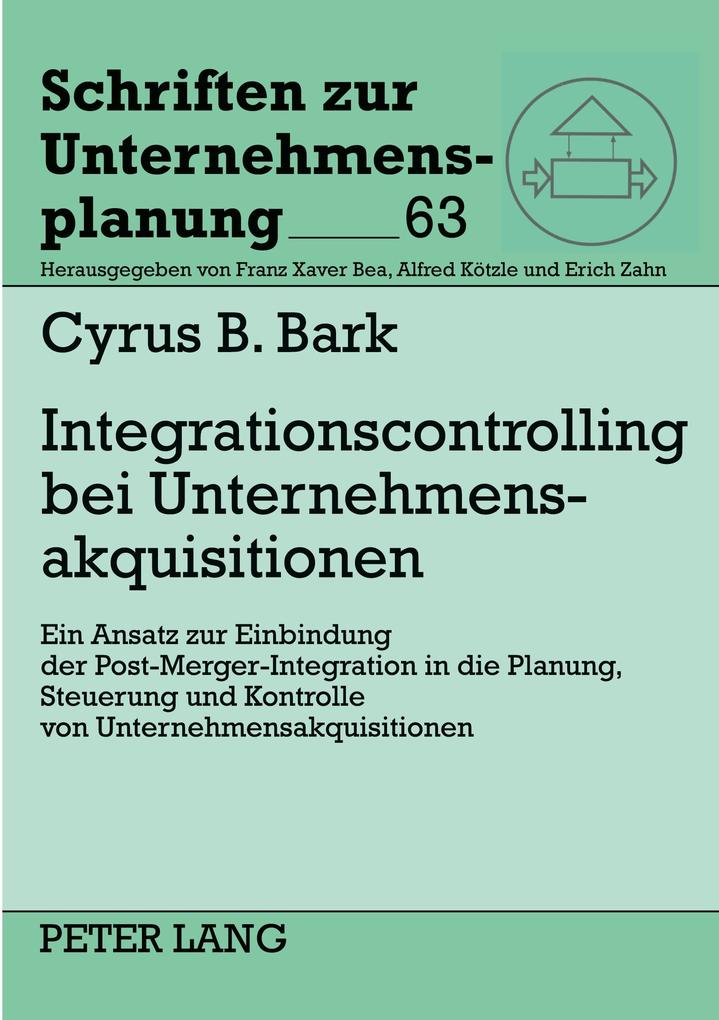 Schriften zur Unternehmensplanung 63

Herausgegeben von Franz Xaver Bea, Alfred Kötzle und Erich Zahn

Cyrus B. Bark

Integrationscontrolling bei Unternehmensakquisitionen

Ein Ansatz zur Einbindung der Post-Merger-Integration in die Planung, Steuerung und Kontrolle von Unternehmensakquisitionen

PETER LANG